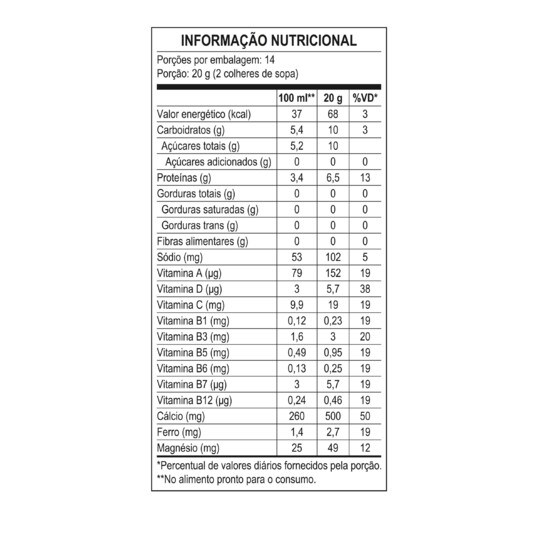 INFORMAÇÃO NUTRICIONAL

Porções por embalagem: 14
Porção: 20 g (2 colheres de sopa)

| | 100 ml** | 20 g | %VD* |
|---|---|---|---|
| Valor energético (kcal) | 37 | 68 | 3 |
| Carboidratos (g) | 5,4 | 10 | 3 |
| Açúcares totais (g) | 5,2 | 10 | |
| Açúcares adicionados (g) | 0 | 0 | 0 |
| Proteínas (g) | 3,4 | 6,5 | 13 |
| Gorduras totais (g) | 0 | 0 | 0 |
| Gorduras saturadas (g) | 0 | 0 | 0 |
| Gorduras trans (g) | 0 | 0 | 0 |
| Fibras alimentares (g) | 0 | 0 | 0 |
| Sódio (mg) | 53 | 102 | 5 |
| Vitamina A (µg) | 79 | 152 | 19 |
| Vitamina D (µg) | 3 | 5,7 | 38 |
| Vitamina C (mg) | 9,9 | 19 | 19 |
| Vitamina B1 (mg) | 0,12 | 0,23 | 19 |
| Vitamina B3 (mg) | 1,6 | 3 | 20 |
| Vitamina B5 (mg) | 0,49 | 0,95 | 19 |
| Vitamina B6 (mg) | 0,13 | 0,25 | 19 |
| Vitamina B7 (µg) | 3 | 5,7 | 19 |
| Vitamina B12 (µg) | 0,24 | 0,46 | 19 |
| Cálcio (mg) | 260 | 500 | 50 |
| Ferro (mg) | 1,4 | 2,7 | 19 |
| Magnésio (mg) | 25 | 49 | 12 |

*Percentual de valores diários fornecidos pela porção.
**No alimento pronto para o consumo.